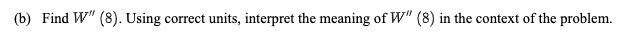 (b) Find $W''(8)$. Using correct units, interpret the meaning of $W''(8)$ in the context of the problem.